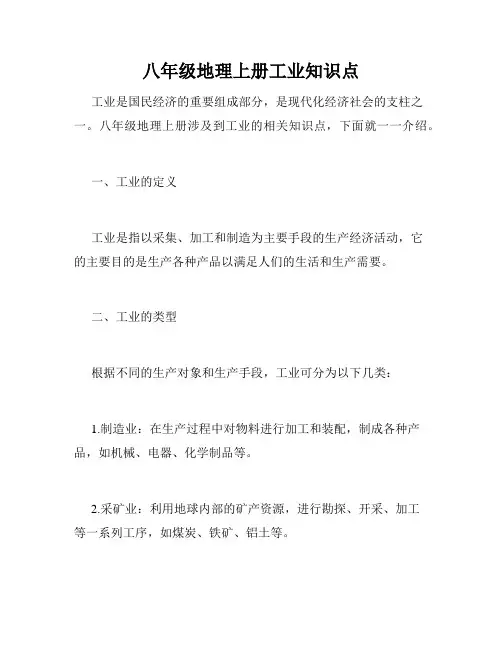 八年级地理上册工业知识点

工业是国民经济的重要组成部分，是现代化经济社会的支柱之一。八年级地理上册涉及到工业的相关知识点，下面就一一介绍。

一、工业的定义

工业是指以采集、加工和制造为主要手段的生产经济活动，它的主要目的是生产各种产品以满足人们的生活和生产需要。

二、工业的类型

根据不同的生产对象和生产手段，工业可分为以下几类：

1.制造业：在生产过程中对物料进行加工和装配，制成各种产品，如机械、电器、化学制品等。

2.采矿业：利用地球内部的矿产资源，进行勘探、开采、加工等一系列工序，如煤炭、铁矿、铝土等。